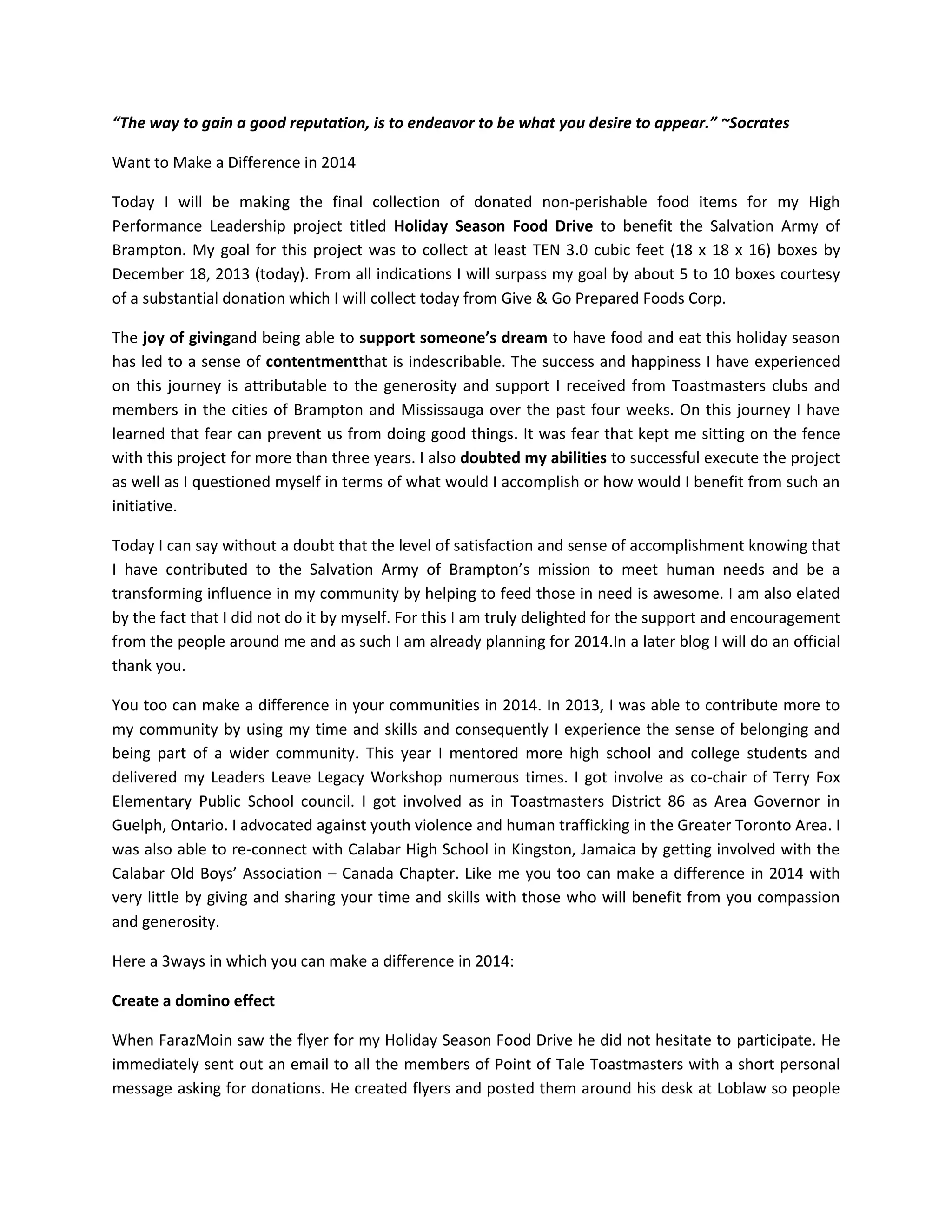 “The way to gain a good reputation, is to endeavor to be what you desire to appear.” ~Socrates

Want to Make a Difference in 2014

Today I will be making the final collection of donated non-perishable food items for my High Performance Leadership project titled Holiday Season Food Drive to benefit the Salvation Army of Brampton. My goal for this project was to collect at least TEN 3.0 cubic feet (18 x 18 x 16) boxes by December 18, 2013 (today). From all indications I will surpass my goal by about 5 to 10 boxes courtesy of a substantial donation which I will collect today from Give & Go Prepared Foods Corp.

The joy of givingand being able to support someone’s dream to have food and eat this holiday season has led to a sense of contentmentthat is indescribable. The success and happiness I have experienced on this journey is attributable to the generosity and support I received from Toastmasters clubs and members in the cities of Brampton and Mississauga over the past four weeks. On this journey I have learned that fear can prevent us from doing good things. It was fear that kept me sitting on the fence with this project for more than three years. I also doubted my abilities to successful execute the project as well as I questioned myself in terms of what would I accomplish or how would I benefit from such an initiative.

Today I can say without a doubt that the level of satisfaction and sense of accomplishment knowing that I have contributed to the Salvation Army of Brampton’s mission to meet human needs and be a transforming influence in my community by helping to feed those in need is awesome. I am also elated by the fact that I did not do it by myself. For this I am truly delighted for the support and encouragement from the people around me and as such I am already planning for 2014.In a later blog I will do an official thank you.

You too can make a difference in your communities in 2014. In 2013, I was able to contribute more to my community by using my time and skills and consequently I experience the sense of belonging and being part of a wider community. This year I mentored more high school and college students and delivered my Leaders Leave Legacy Workshop numerous times. I got involve as co-chair of Terry Fox Elementary Public School council. I got involved as in Toastmasters District 86 as Area Governor in Guelph, Ontario. I advocated against youth violence and human trafficking in the Greater Toronto Area. I was also able to re-connect with Calabar High School in Kingston, Jamaica by getting involved with the Calabar Old Boys’ Association – Canada Chapter. Like me you too can make a difference in 2014 with very little by giving and sharing your time and skills with those who will benefit from you compassion and generosity.

Here a 3ways in which you can make a difference in 2014:

Create a domino effect

When FarazMoin saw the flyer for my Holiday Season Food Drive he did not hesitate to participate. He immediately sent out an email to all the members of Point of Tale Toastmasters with a short personal message asking for donations. He created flyers and posted them around his desk at Loblaw so people